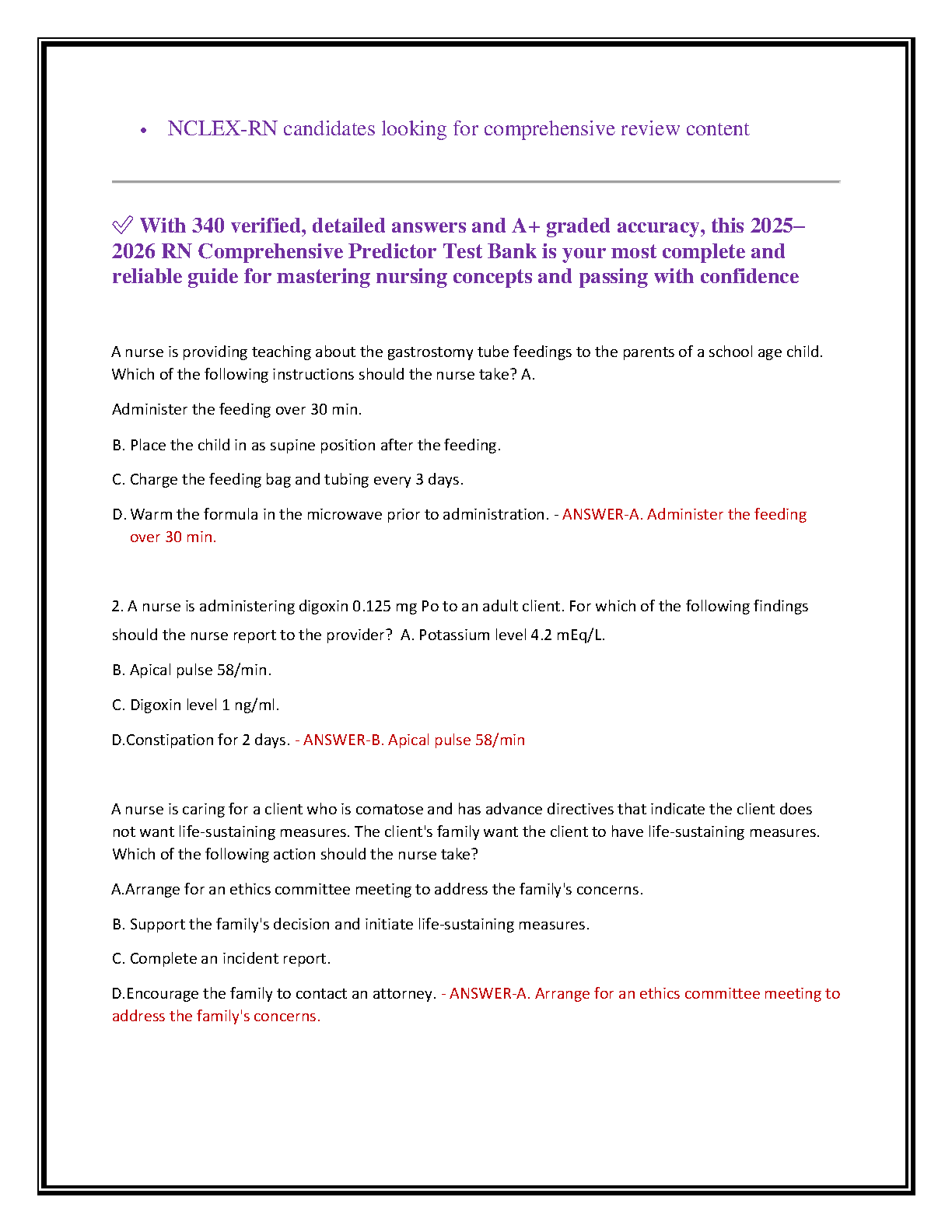 • NCLEX-RN candidates looking for comprehensive review content

✅ With 340 verified, detailed answers and A+ graded accuracy, this 2025–2026 RN Comprehensive Predictor Test Bank is your most complete and reliable guide for mastering nursing concepts and passing with confidence

A nurse is providing teaching about the gastrostomy tube feedings to the parents of a school age child. Which of the following instructions should the nurse take? A.

Administer the feeding over 30 min.

B. Place the child in as supine position after the feeding.

C. Charge the feeding bag and tubing every 3 days.

D. Warm the formula in the microwave prior to administration. - ANSWER-A. Administer the feeding over 30 min.

2. A nurse is administering digoxin 0.125 mg Po to an adult client. For which of the following findings should the nurse report to the provider? A. Potassium level 4.2 mEq/L.

B. Apical pulse 58/min.

C. Digoxin level 1 ng/ml.

D.Constipation for 2 days. - ANSWER-B. Apical pulse 58/min

A nurse is caring for a client who is comatose and has advance directives that indicate the client does not want life-sustaining measures. The client's family want the client to have life-sustaining measures. Which of the following action should the nurse take?

A.Arrange for an ethics committee meeting to address the family's concerns.

B. Support the family's decision and initiate life-sustaining measures.

C. Complete an incident report.

D.Encourage the family to contact an attorney. - ANSWER-A. Arrange for an ethics committee meeting to address the family's concerns.